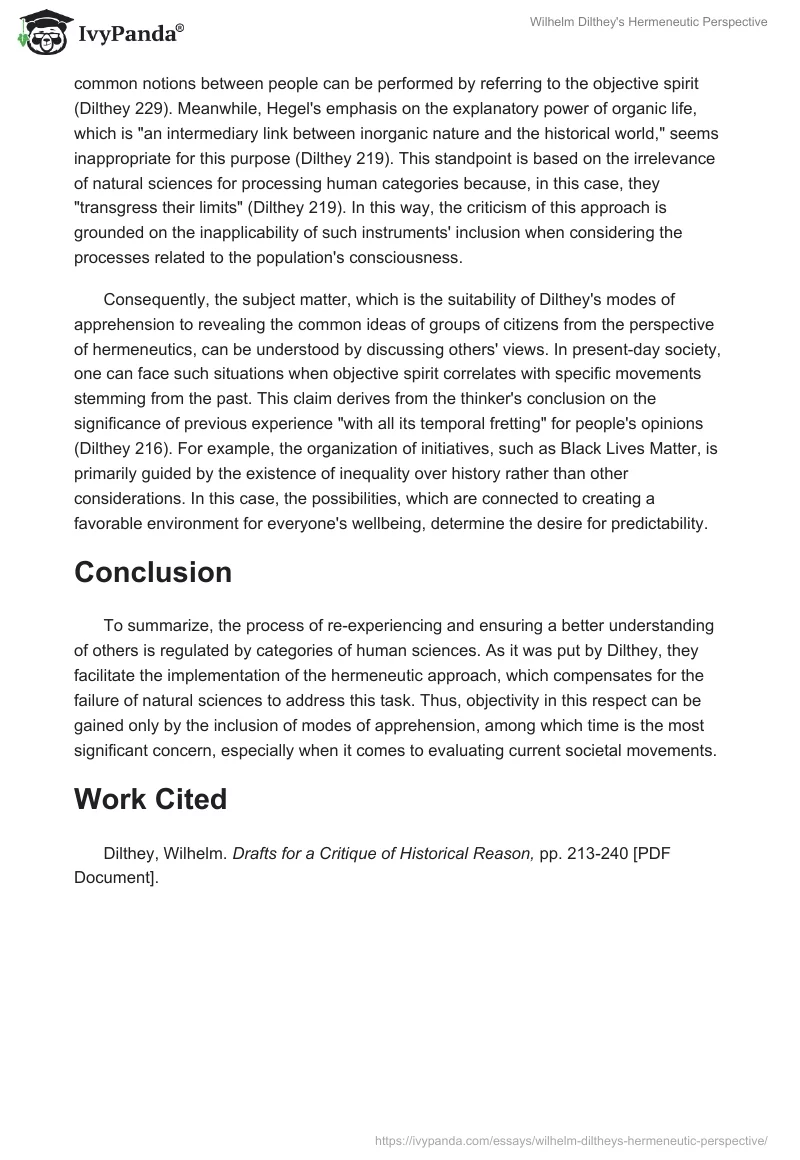 IvyPanda®

Wilhelm Dilthey's Hermeneutic Perspective

common notions between people can be performed by referring to the objective spirit (Dilthey 229). Meanwhile, Hegel's emphasis on the explanatory power of organic life, which is "an intermediary link between inorganic nature and the historical world," seems inappropriate for this purpose (Dilthey 219). This standpoint is based on the irrelevance of natural sciences for processing human categories because, in this case, they "transgress their limits" (Dilthey 219). In this way, the criticism of this approach is grounded on the inapplicability of such instruments' inclusion when considering the processes related to the population's consciousness.

Consequently, the subject matter, which is the suitability of Dilthey's modes of apprehension to revealing the common ideas of groups of citizens from the perspective of hermeneutics, can be understood by discussing others' views. In present-day society, one can face such situations when objective spirit correlates with specific movements stemming from the past. This claim derives from the thinker's conclusion on the significance of previous experience "with all its temporal fretting" for people's opinions (Dilthey 216). For example, the organization of initiatives, such as Black Lives Matter, is primarily guided by the existence of inequality over history rather than other considerations. In this case, the possibilities, which are connected to creating a favorable environment for everyone's wellbeing, determine the desire for predictability.

Conclusion

To summarize, the process of re-experiencing and ensuring a better understanding of others is regulated by categories of human sciences. As it was put by Dilthey, they facilitate the implementation of the hermeneutic approach, which compensates for the failure of natural sciences to address this task. Thus, objectivity in this respect can be gained only by the inclusion of modes of apprehension, among which time is the most significant concern, especially when it comes to evaluating current societal movements.

Work Cited

Dilthey, Wilhelm. Drafts for a Critique of Historical Reason, pp. 213-240 [PDF Document].

https://ivypanda.com/essays/wilhelm-diltheys-hermeneutic-perspective/